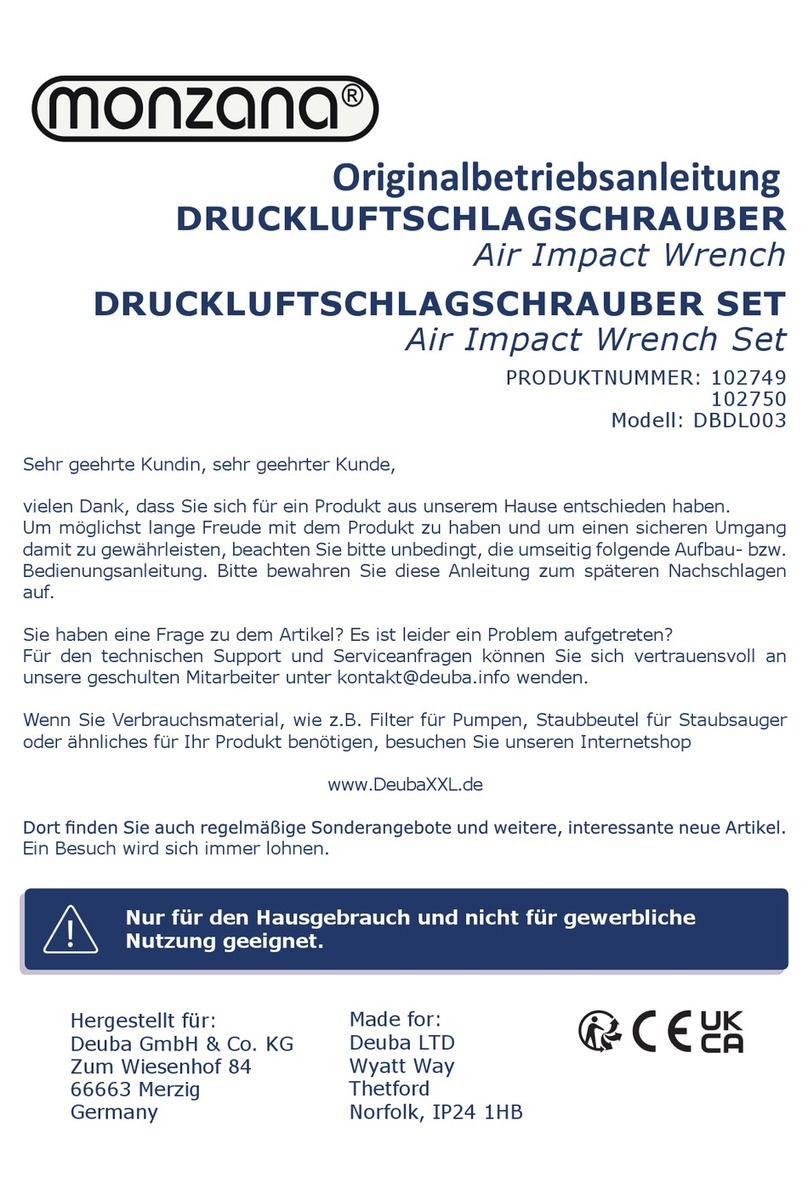 monzana®

Originalbetriebsanleitung
DRUCKLUFTSCHLAGSCHRAUBER
Air Impact Wrench
DRUCKLUFTSCHLAGSCHRAUBER SET
Air Impact Wrench Set

PRODUKTNUMMER: 102749
102750
Modell: DBDL003

Sehr geehrte Kundin, sehr geehrter Kunde,

vielen Dank, dass Sie sich für ein Produkt aus unserem Hause entschieden haben. Um möglichst lange Freude mit dem Produkt zu haben und um einen sicheren Umgang damit zu gewährleisten, beachten Sie bitte unbedingt, die umseitig folgende Aufbau- bzw. Bedienungsanleitung. Bitte bewahren Sie diese Anleitung zum späteren Nachschlagen auf.

Sie haben eine Frage zu dem Artikel? Es ist leider ein Problem aufgetreten? Für den technischen Support und Serviceanfragen können Sie sich vertrauensvoll an unsere geschulten Mitarbeiter unter kontakt@deuba.info wenden.

Wenn Sie Verbrauchsmaterial, wie z.B. Filter für Pumpen, Staubbeutel für Staubsauger oder ähnliches für Ihr Produkt benötigen, besuchen Sie unseren Internetshop

www.DeubaXXL.de

Dort finden Sie auch regelmäßige Sonderangebote und weitere, interessante neue Artikel. Ein Besuch wird sich immer lohnen.

Nur für den Hausgebrauch und nicht für gewerbliche Nutzung geeignet.

Hergestellt für:
Deuba GmbH & Co. KG
Zum Wiesenhof 84
66663 Merzig
Germany

Made for:
Deuba LTD
Wyatt Way
Thetford
Norfolk, IP24 1HB

CE UK CA